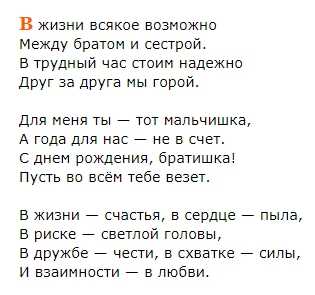 В жизни всякое возможно
Между братом и сестрой.
В трудный час стоим надежно
Друг за друга мы горой.

Для меня ты — тот мальчишка,
А года для нас — не в счет.
С днем рождения, братишка!
Пусть во всём тебе везет.

В жизни — счастья, в сердце — пыла,
В риске — светлой головы,
В дружбе — чести, в схватке — силы,
И взаимности — в любви.